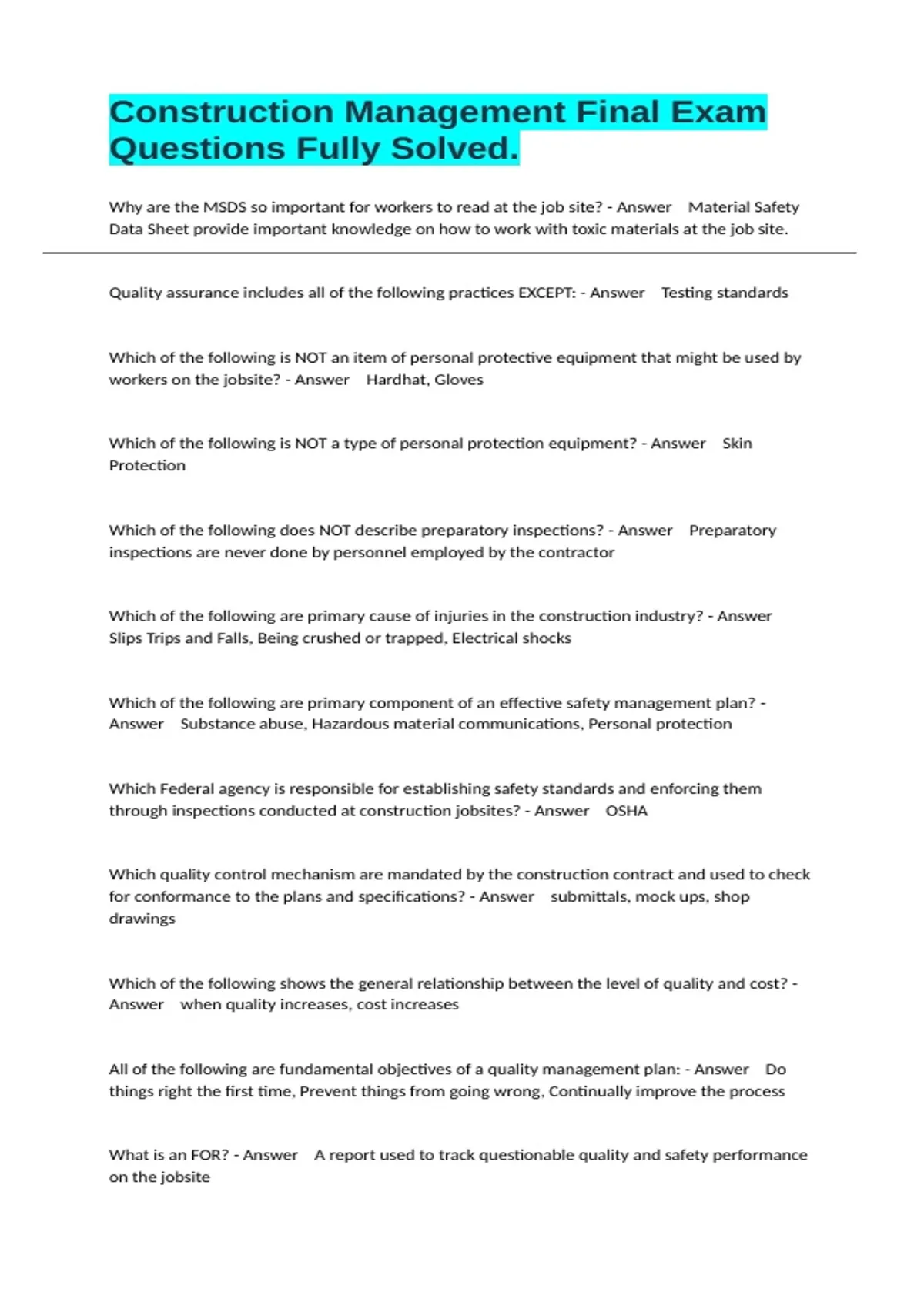 Construction Management Final Exam Questions Fully Solved.

Why are the MSDS so important for workers to read at the job site? - Answer Material Safety Data Sheet provide important knowledge on how to work with toxic materials at the job site.

Quality assurance includes all of the following practices EXCEPT: - Answer Testing standards

Which of the following is NOT an item of personal protective equipment that might be used by workers on the jobsite? - Answer Hardhat, Gloves

Which of the following is NOT a type of personal protection equipment? - Answer Skin Protection

Which of the following does NOT describe preparatory inspections? - Answer Preparatory inspections are never done by personnel employed by the contractor

Which of the following are primary cause of injuries in the construction industry? - Answer Slips Trips and Falls, Being crushed or trapped, Electrical shocks

Which of the following are primary component of an effective safety management plan? - Answer Substance abuse, Hazardous material communications, Personal protection

Which Federal agency is responsible for establishing safety standards and enforcing them through inspections conducted at construction jobsites? - Answer OSHA

Which quality control mechanism are mandated by the construction contract and used to check for conformance to the plans and specifications? - Answer submittals, mock ups, shop drawings

Which of the following shows the general relationship between the level of quality and cost? - Answer when quality increases, cost increases

All of the following are fundamental objectives of a quality management plan: - Answer Do things right the first time, Prevent things from going wrong, Continually improve the process

What is an FOR? - Answer A report used to track questionable quality and safety performance on the jobsite